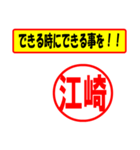 できる時にできる事を！！

江崎